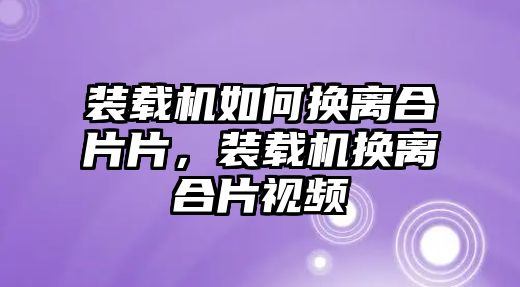 装载机如何换离合片片，装载机换离合片视频